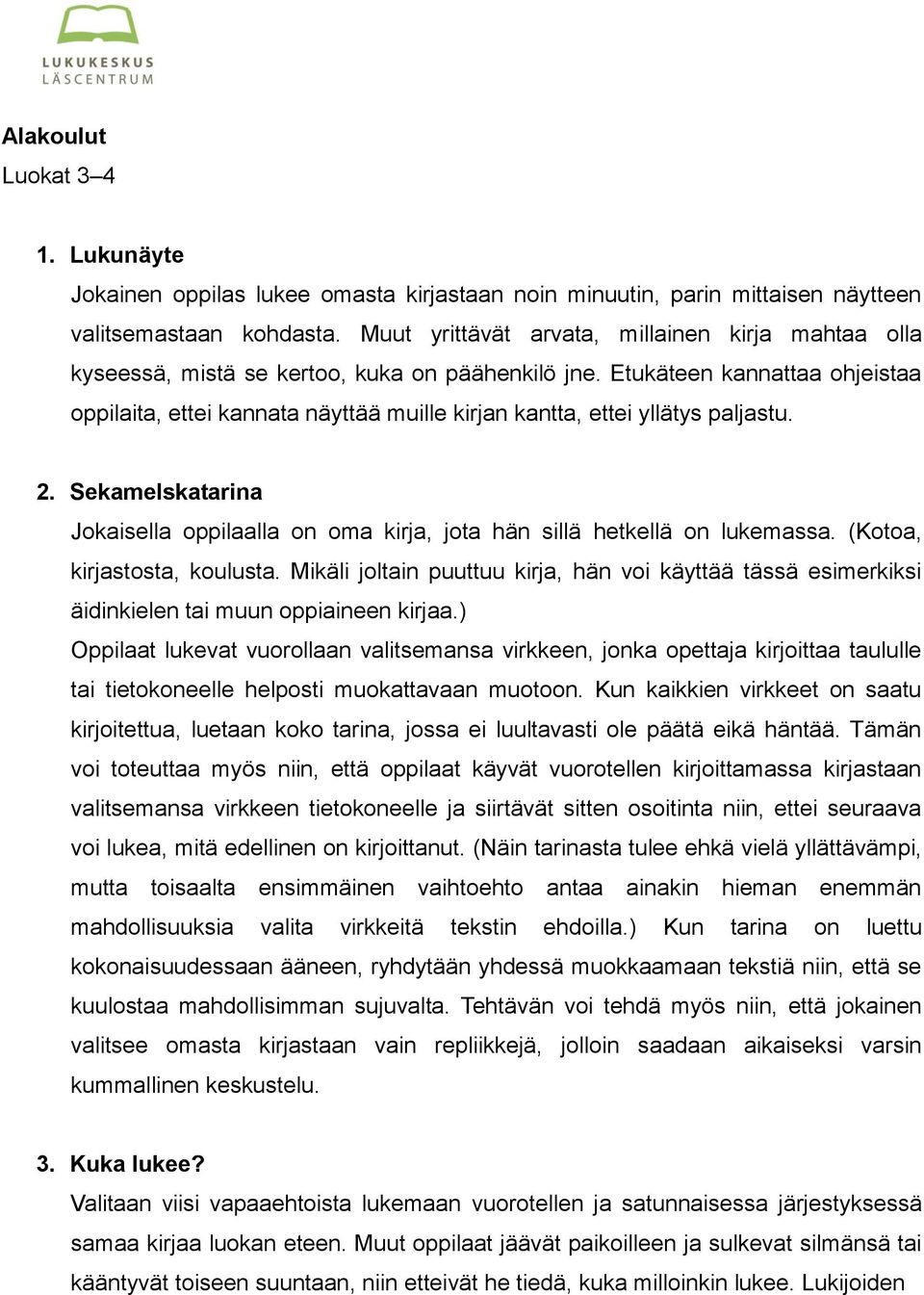 LUKUKESKUS
LÄSCENTRUM

Alakoulut
Luokat 3–4

1. Lukunäyte
Jokainen oppilas lukee omasta kirjastaan noin minuutin, parin mittaisen näytteen valitsemastaan kohdasta. Muut yrittävät arvata, millainen kirja mahtaa olla kyseessä, mistä se kertoo, kuka on päähenkilö jne. Etukäteen kannattaa ohjeistaa oppilaita, ettei kannata näyttää muille kirjan kantta, ettei yllätys paljastu.

2. Sekamelskatarina
Jokaisella oppilaalla on oma kirja, jota hän sillä hetkellä on lukemassa. (Kotoa, kirjastosta, koulusta. Mikäli joltain puuttuu kirja, hän voi käyttää tässä esimerkiksi äidinkielen tai muun oppiaineen kirjaa.)
Oppilaat lukevat vuorollaan valitsemansa virkkeen, jonka opettaja kirjoittaa taululle tai tietokoneelle helposti muokattavaan muotoon. Kun kaikkien virkkeet on saatu kirjoitettua, luetaan koko tarina, jossa ei luultavasti ole päätä eikä häntää. Tämän voi toteuttaa myös niin, että oppilaat käyvät vuorotellen kirjoittamassa kirjastaan valitsemansa virkkeen tietokoneelle ja siirtävät sitten osoitinta niin, ettei seuraava voi lukea, mitä edellinen on kirjoittanut. (Näin tarinasta tulee ehkä vielä yllättävämpi, mutta toisaalta ensimmäinen vaihtoehto antaa ainakin hieman enemmän mahdollisuuksia valita virkkeitä tekstin ehdoilla.) Kun tarina on luettu kokonaisuudessaan ääneen, ryhdytään yhdessä muokkaamaan tekstiä niin, että se kuulostaa mahdollisimman sujuvalta. Tehtävän voi tehdä myös niin, että jokainen valitsee omasta kirjastaan vain repliikkejä, jolloin saadaan aikaiseksi varsin kummallinen keskustelu.

3. Kuka lukee?
Valitaan viisi vapaaehtoista lukemaan vuorotellen ja satunnaisessa järjestyksessä samaa kirjaa luokan eteen. Muut oppilaat jäävät paikoilleen ja sulkevat silmänsä tai kääntyvät toiseen suuntaan, niin etteivät he tiedä, kuka milloinkin lukee. Lukijoiden